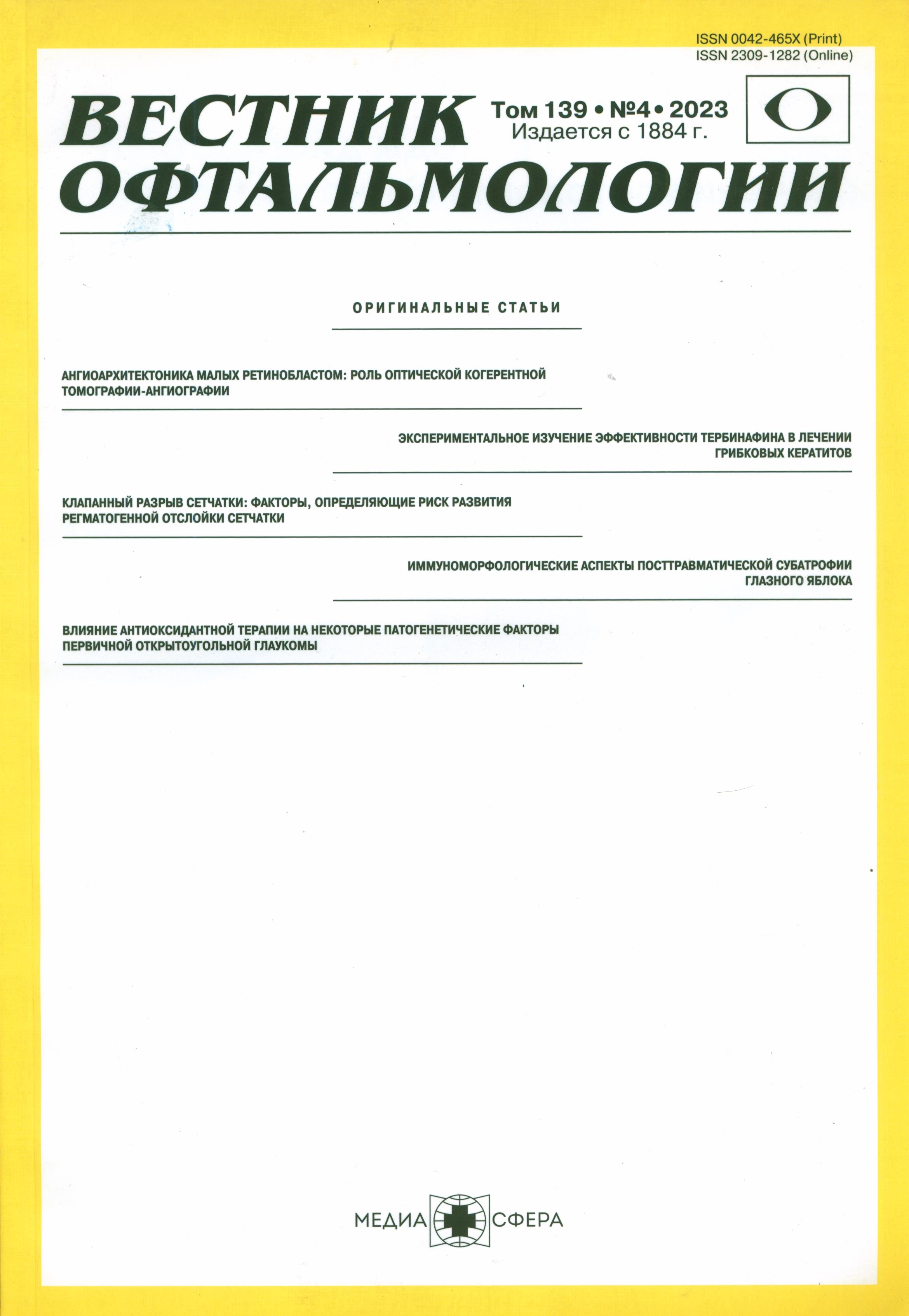 ISSN 0042-465X (Print)
ISSN 2309-1282 (Online)

ВЕСТНИК ОФТАЛЬМОЛОГИИ

Том 139 • №4 • 2023
Издается с 1884 г.

ОРИГИНАЛЬНЫЕ СТАТЬИ

АНГИОАРХИТЕКТОНИКА МАЛЫХ РЕТИНОБЛАСТОМ: РОЛЬ ОПТИЧЕСКОЙ КОГЕРЕНТНОЙ ТОМОГРАФИИ-АНГИОГРАФИИ

ЭКСПЕРИМЕНТАЛЬНОЕ ИЗУЧЕНИЕ ЭФФЕКТИВНОСТИ ТЕРБИНАФИНА В ЛЕЧЕНИИ ГРИБКОВЫХ КЕРАТИТОВ

КЛАПАННЫЙ РАЗРЫВ СЕТЧАТКИ: ФАКТОРЫ, ОПРЕДЕЛЯЮЩИЕ РИСК РАЗВИТИЯ РЕГМАТОГЕННОЙ ОТСЛОЙКИ СЕТЧАТКИ

ИММУНОМОРФОЛОГИЧЕСКИЕ АСПЕКТЫ ПОСТТРАВМАТИЧЕСКОЙ СУБАТРОФИИ ГЛАЗНОГО ЯБЛОКА

ВЛИЯНИЕ АНТИОКСИДАНТНОЙ ТЕРАПИИ НА НЕКОТОРЫЕ ПАТОГЕНЕТИЧЕСКИЕ ФАКТОРЫ ПЕРВИЧНОЙ ОТКРЫТОУГОЛЬНОЙ ГЛАУКОМЫ

МЕДИА СФЕРА